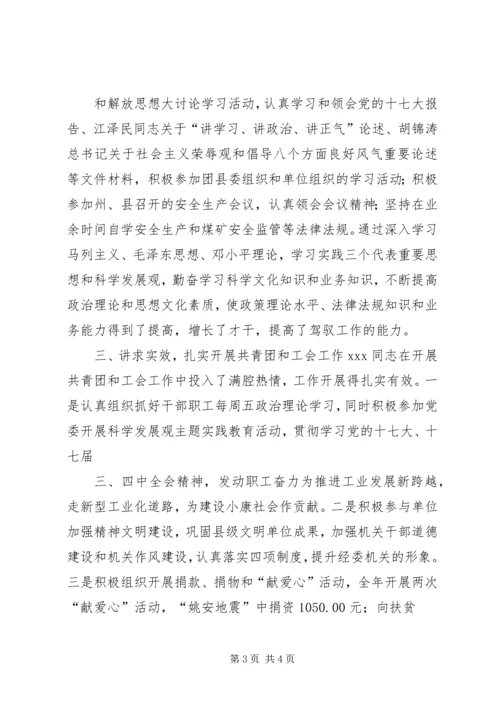 和解放思想大讨论学习活动，认真学习和领会党的十七大报告、江泽民同志关于“讲学习、讲政治、讲正气”论述、胡锦涛总书记关于社会主义荣辱观和倡导八个方面良好风气重要论述等文件材料，积极参加团县委组织和单位组织的学习活动；积极参加州、县召开的安全生产会议，认真领会会议精神；坚持在业余时间自学安全生产和煤矿安全监管等法律法规。通过深入学习马列主义、毛泽东思想、邓小平理论，学习实践三个代表重要思想和科学发展观，勤奋学习科学文化知识和业务知识，不断提高政治理论和思想文化素质，使政策理论水平、法律法规知识和业务能力得到了提高，增长了才干，提高了驾驭工作的能力。

三、讲求实效，扎实开展共青团和工会工作 xxx 同志在开展共青团和工会工作中投入了满腔热情，工作开展得扎实有效。一是认真组织抓好干部职工每周五政治理论学习，同时积极参加党委开展科学发展观主题实践教育活动，贯彻学习党的十七大、十七届

三、四中全会精神，发动职工奋力为推进工业发展新跨越，走新型工业化道路，为建设小康社会作贡献。二是积极参与单位加强精神文明建设，巩固县级文明单位成果，加强机关干部道德建设和机关作风建设，认真落实四项制度，提升经委机关的形象。三是积极组织开展捐款、捐物和“献爱心”活动，全年开展两次“献爱心”活动，“姚安地震”中捐资 1050.00 元；向扶贫

第 3 页 共 4 页